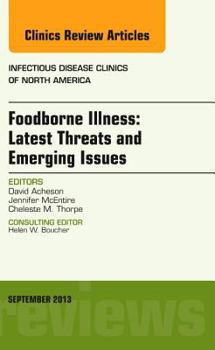 Clinics Review Articles

INFECTIOUS DISEASE CLINICS OF NORTH AMERICA

Foodborne Illness: Latest Threats and Emerging Issues

EDITORS
David Acheson
Jennifer McEntire
Cheleste M. Thorpe

CONSULTING EDITOR
Helen W. Boucher

SEPTEMBER 2013

reviews